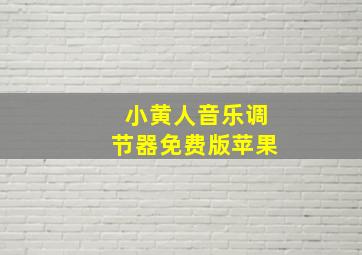 小黄人音乐调节器免费版苹果